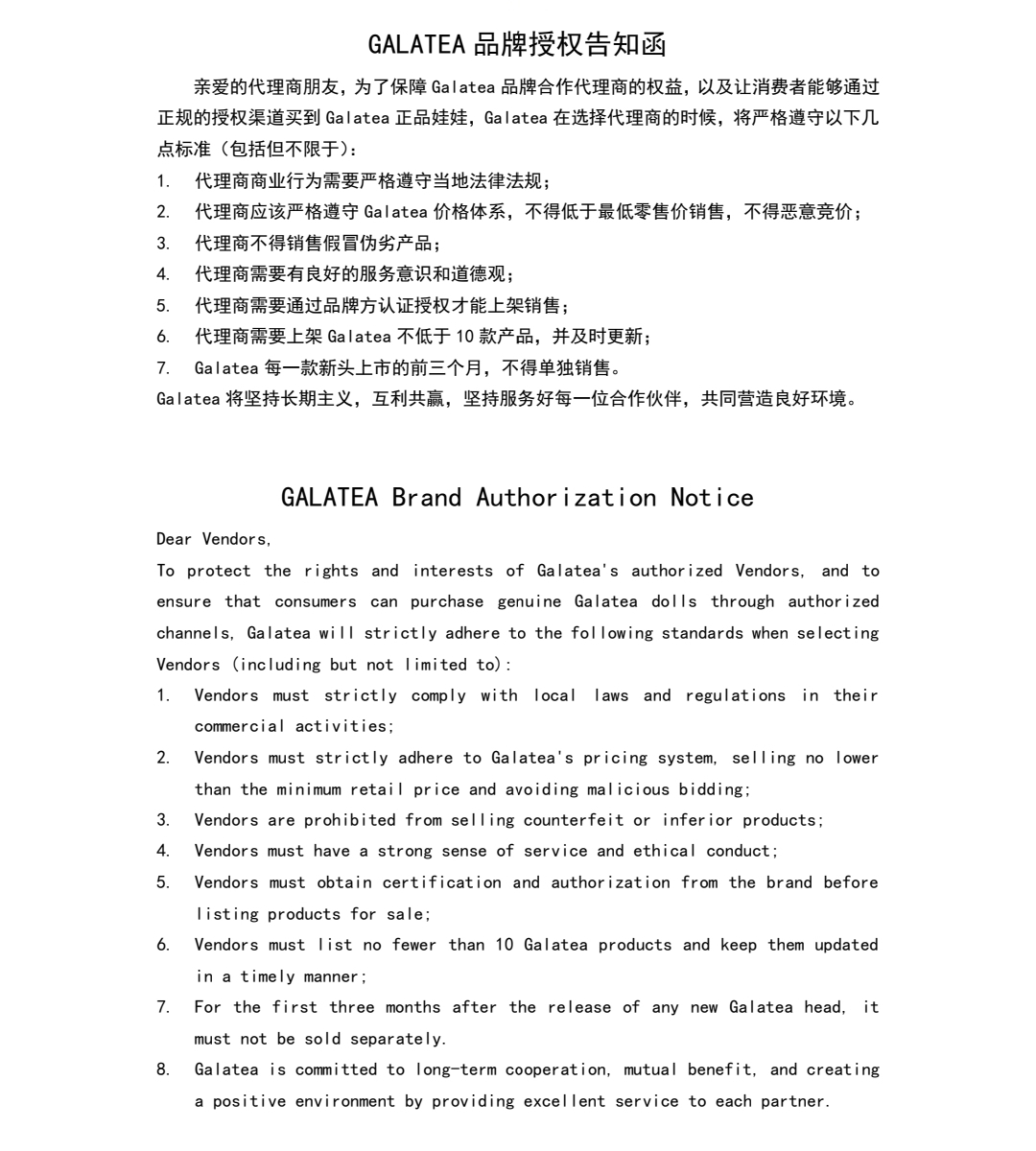 GALATEA 品牌授权告知函

亲爱的代理商朋友，为了保障 Galatea 品牌合作代理商的权益，以及让消费者能够通过正规的授权渠道买到 Galatea 正品娃娃，Galatea 在选择代理商的时候，将严格遵守以下几点标准（包括但不限于）：

1. 代理商商业行为需要严格遵守当地法律法规；
2. 代理商应该严格遵守 Galatea 价格体系，不得低于最低零售价销售，不得恶意竞价；
3. 代理商不得销售假冒伪劣产品；
4. 代理商需要有良好的服务意识和道德观；
5. 代理商需要通过品牌方认证授权才能上架销售；
6. 代理商需要上架 Galatea 不低于 10 款产品，并及时更新；
7. Galatea 每一款新头上市的前三个月，不得单独销售。

Galatea 将坚持长期主义，互利共赢，坚持服务好每一位合作伙伴，共同营造良好环境。

GALATEA Brand Authorization Notice

Dear Vendors,

To protect the rights and interests of Galatea's authorized Vendors, and to ensure that consumers can purchase genuine Galatea dolls through authorized channels, Galatea will strictly adhere to the following standards when selecting Vendors (including but not limited to):

1. Vendors must strictly comply with local laws and regulations in their commercial activities;
2. Vendors must strictly adhere to Galatea's pricing system, selling no lower than the minimum retail price and avoiding malicious bidding;
3. Vendors are prohibited from selling counterfeit or inferior products;
4. Vendors must have a strong sense of service and ethical conduct;
5. Vendors must obtain certification and authorization from the brand before listing products for sale;
6. Vendors must list no fewer than 10 Galatea products and keep them updated in a timely manner;
7. For the first three months after the release of any new Galatea head, it must not be sold separately.
8. Galatea is committed to long-term cooperation, mutual benefit, and creating a positive environment by providing excellent service to each partner.